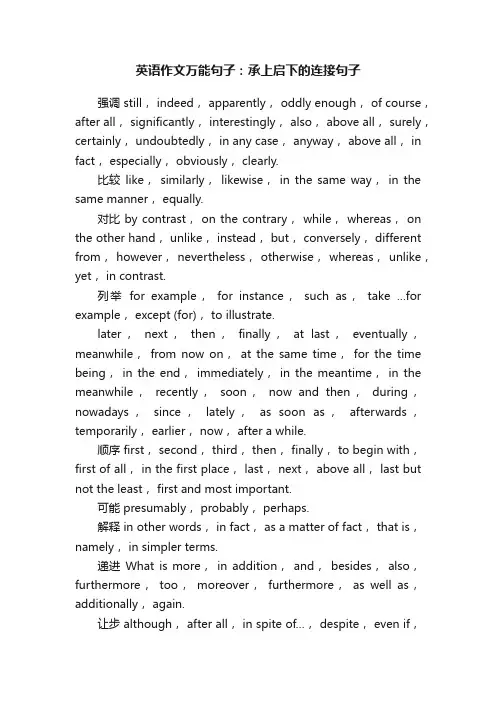 英语作文万能句子：承上启下的连接句子

强调 still， indeed， apparently， oddly enough， of course， after all， significantly， interestingly， also， above all， surely， certainly， undoubtedly， in any case， anyway， above all， in fact， especially， obviously， clearly.

比较 like， similarly， likewise， in the same way， in the same manner， equally.

对比 by contrast， on the contrary， while， whereas， on the other hand， unlike， instead， but， conversely， different from， however， nevertheless， otherwise， whereas， unlike， yet， in contrast.

列举 for example， for instance， such as， take ...for example， except (for)， to illustrate.

later， next， then， finally， at last， eventually， meanwhile， from now on， at the same time， for the time being， in the end， immediately， in the meantime， in the meanwhile， recently， soon， now and then， during， nowadays， since， lately， as soon as， afterwards， temporarily， earlier， now， after a while.

顺序 first， second， third， then， finally， to begin with， first of all， in the first place， last， next， above all， last but not the least， first and most important.

可能 presumably， probably， perhaps.

解释 in other words， in fact， as a matter of fact， that is， namely， in simpler terms.

递进 What is more， in addition， and， besides， also， furthermore， too， moreover， furthermore， as well as， additionally， again.

让步 although， after all， in spite of...， despite， even if，